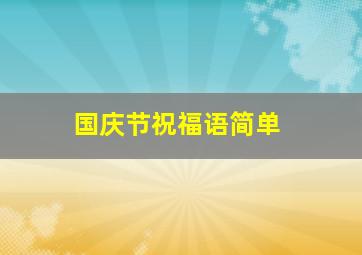 国庆节祝福语简单